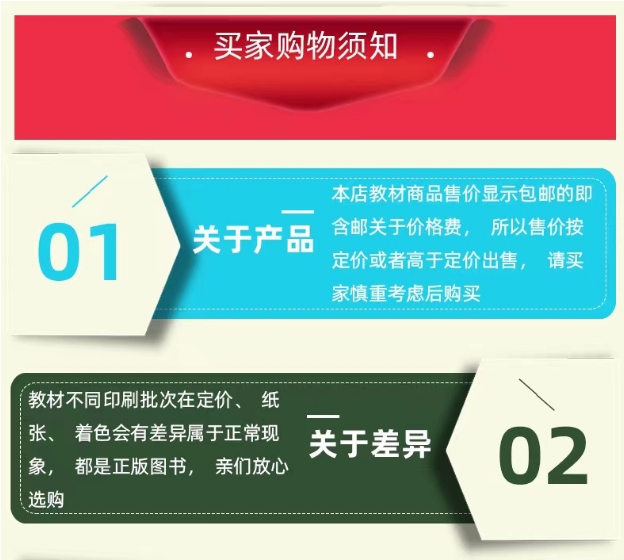 . 买家购物须知 .

01

关于产品

本店教材商品售价显示包邮的即含邮关于价格费， 所以售价按定价或者高于定价出售， 请买家慎重考虑后购买

教材不同印刷批次在定价、 纸张、 着色会有差异属于正常现象， 都是正版图书， 亲们放心选购

关于差异

02